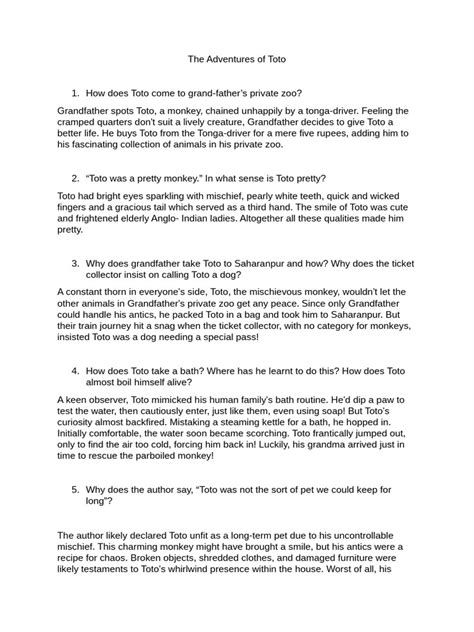 The Adventures of Toto

1. How does Toto come to grand-father's private zoo?

Grandfather spots Toto, a monkey, chained unhappily by a tonga-driver. Feeling the cramped quarters don't suit a lively creature, Grandfather decides to give Toto a better life. He buys Toto from the Tonga-driver for a mere five rupees, adding him to his fascinating collection of animals in his private zoo.

2. "Toto was a pretty monkey." In what sense is Toto pretty?

Toto had bright eyes sparkling with mischief, pearly white teeth, quick and wicked fingers and a gracious tail which served as a third hand. The smile of Toto was cute and frightened elderly Anglo- Indian ladies. Altogether all these qualities made him pretty.

3. Why does grandfather take Toto to Saharanpur and how? Why does the ticket collector insist on calling Toto a dog?

A constant thorn in everyone's side, Toto, the mischievous monkey, wouldn't let the other animals in Grandfather's private zoo get any peace. Since only Grandfather could handle his antics, he packed Toto in a bag and took him to Saharanpur. But their train journey hit a snag when the ticket collector, with no category for monkeys, insisted Toto was a dog needing a special pass!

4. How does Toto take a bath? Where has he learnt to do this? How does Toto almost boil himself alive?

A keen observer, Toto mimicked his human family's bath routine. He'd dip a paw to test the water, then cautiously enter, just like them, even using soap! But Toto's curiosity almost backfired. Mistaking a steaming kettle for a bath, he hopped in. Initially comfortable, the water soon became scorching. Toto frantically jumped out, only to find the air too cold, forcing him back in! Luckily, his grandma arrived just in time to rescue the parboiled monkey!

5. Why does the author say, "Toto was not the sort of pet we could keep for long"?

The author likely declared Toto unfit as a long-term pet due to his uncontrollable mischief. This charming monkey might have brought a smile, but his antics were a recipe for chaos. Broken objects, shredded clothes, and damaged furniture were likely testaments to Toto's whirlwind presence within the house. Worst of all, his